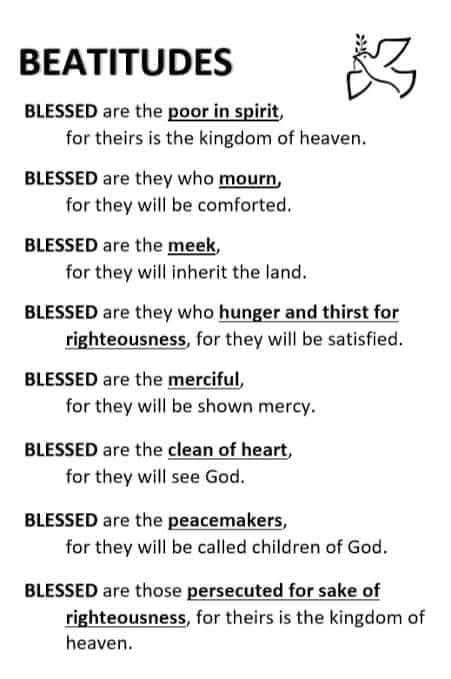 BEATITUDES

BLESSED are the poor in spirit, for theirs is the kingdom of heaven.

BLESSED are they who mourn, for they will be comforted.

BLESSED are the meek, for they will inherit the land.

BLESSED are they who hunger and thirst for righteousness, for they will be satisfied.

BLESSED are the merciful, for they will be shown mercy.

BLESSED are the clean of heart, for they will see God.

BLESSED are the peacemakers, for they will be called children of God.

BLESSED are those persecuted for sake of righteousness, for theirs is the kingdom of heaven.